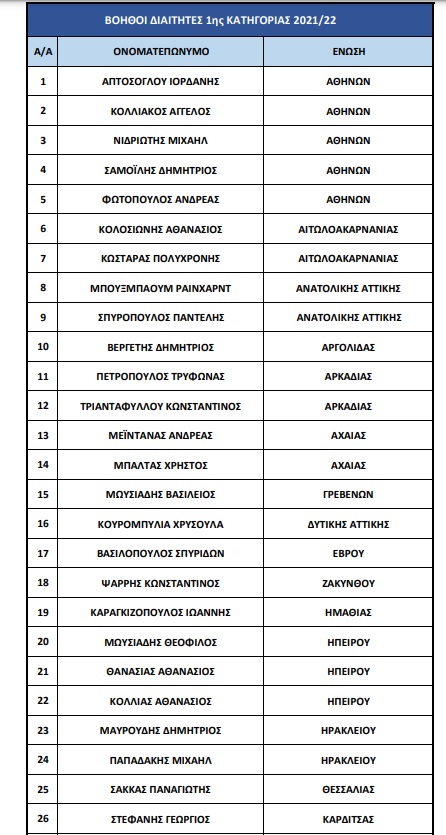 ΒΟΗΘΟΙ ΔΙΑΙΤΗΤΕΣ 1ης ΚΑΤΗΓΟΡΙΑΣ 2021/22

| Α/Α | ΟΝΟΜΑΤΕΠΩΝΥΜΟ | ΕΝΩΣΗ |
|---|---|---|
| 1 | ΑΠΤΟΣΟΓΛΟΥ ΙΟΡΔΑΝΗΣ | ΑΘΗΝΩΝ |
| 2 | ΚΟΛΛΙΑΚΟΣ ΑΓΓΕΛΟΣ | ΑΘΗΝΩΝ |
| 3 | ΝΙΔΡΙΩΤΗΣ ΜΙΧΑΗΛ | ΑΘΗΝΩΝ |
| 4 | ΣΑΜΟΪΛΗΣ ΔΗΜΗΤΡΙΟΣ | ΑΘΗΝΩΝ |
| 5 | ΦΩΤΟΠΟΥΛΟΣ ΑΝΔΡΕΑΣ | ΑΘΗΝΩΝ |
| 6 | ΚΟΛΟΣΙΩΝΗΣ ΑΘΑΝΑΣΙΟΣ | ΑΙΤΩΛΟΑΚΑΡΝΑΝΙΑΣ |
| 7 | ΚΩΣΤΑΡΑΣ ΠΟΛΥΧΡΟΝΗΣ | ΑΙΤΩΛΟΑΚΑΡΝΑΝΙΑΣ |
| 8 | ΜΠΟΥΞΜΠΑΟΥΜ ΡΑΙΝΧΑΡΝΤ | ΑΝΑΤΟΛΙΚΗΣ ΑΤΤΙΚΗΣ |
| 9 | ΣΠΥΡΟΠΟΥΛΟΣ ΠΑΝΤΕΛΗΣ | ΑΝΑΤΟΛΙΚΗΣ ΑΤΤΙΚΗΣ |
| 10 | ΒΕΡΓΕΤΗΣ ΔΗΜΗΤΡΙΟΣ | ΑΡΓΟΛΙΔΑΣ |
| 11 | ΠΕΤΡΟΠΟΥΛΟΣ ΤΡΥΦΩΝΑΣ | ΑΡΚΑΔΙΑΣ |
| 12 | ΤΡΙΑΝΤΑΦΥΛΛΟΥ ΚΩΝΣΤΑΝΤΙΝΟΣ | ΑΡΚΑΔΙΑΣ |
| 13 | ΜΕΪΝΤΑΝΑΣ ΑΝΔΡΕΑΣ | ΑΧΑΙΑΣ |
| 14 | ΜΠΑΛΤΑΣ ΧΡΗΣΤΟΣ | ΑΧΑΙΑΣ |
| 15 | ΜΩΥΣΙΑΔΗΣ ΒΑΣΙΛΕΙΟΣ | ΓΡΕΒΕΝΩΝ |
| 16 | ΚΟΥΡΟΜΠΥΛΙΑ ΧΡΥΣΟΥΛΑ | ΔΥΤΙΚΗΣ ΑΤΤΙΚΗΣ |
| 17 | ΒΑΣΙΛΟΠΟΥΛΟΣ ΣΠΥΡΙΔΩΝ | ΕΒΡΟΥ |
| 18 | ΨΑΡΡΗΣ ΚΩΝΣΤΑΝΤΙΝΟΣ | ΖΑΚΥΝΘΟΥ |
| 19 | ΚΑΡΑΓΚΙΖΟΠΟΥΛΟΣ ΙΩΑΝΝΗΣ | ΗΜΑΘΙΑΣ |
| 20 | ΜΩΥΣΙΑΔΗΣ ΘΕΟΦΙΛΟΣ | ΗΠΕΙΡΟΥ |
| 21 | ΘΑΝΑΣΙΑΣ ΑΘΑΝΑΣΙΟΣ | ΗΠΕΙΡΟΥ |
| 22 | ΚΟΛΛΙΑΣ ΑΘΑΝΑΣΙΟΣ | ΗΠΕΙΡΟΥ |
| 23 | ΜΑΥΡΟΥΔΗΣ ΔΗΜΗΤΡΙΟΣ | ΗΡΑΚΛΕΙΟΥ |
| 24 | ΠΑΠΑΔΑΚΗΣ ΜΙΧΑΗΛ | ΗΡΑΚΛΕΙΟΥ |
| 25 | ΣΑΚΚΑΣ ΠΑΝΑΓΙΩΤΗΣ | ΘΕΣΣΑΛΙΑΣ |
| 26 | ΣΤΕΦΑΝΗΣ ΓΕΩΡΓΙΟΣ | ΚΑΡΔΙΤΣΑΣ |